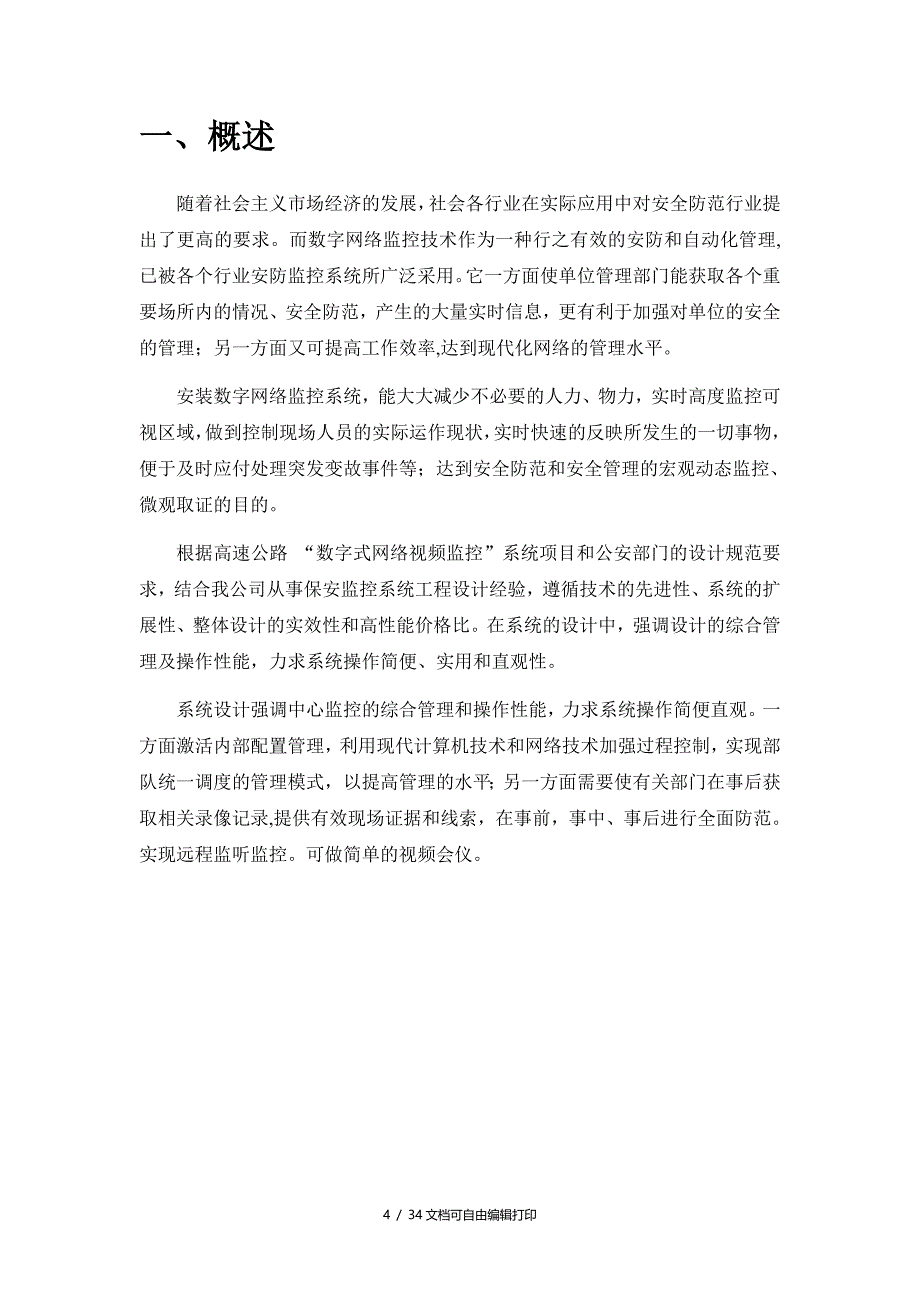 一、概述

随着社会主义市场经济的发展，社会各行业在实际应用中对安全防范行业提出了更高的要求。而数字网络监控技术作为一种行之有效的安防和自动化管理，已被各个行业安防监控系统所广泛采用。它一方面使单位管理部门能获取各个重要场所内的情况、安全防范，产生的大量实时信息，更有利于加强对单位的安全的管理；另一方面又可提高工作效率,达到现代化网络的管理水平。

安装数字网络监控系统，能大大减少不必要的人力、物力，实时高度监控可视区域，做到控制现场人员的实际运作现状，实时快速的反映所发生的一切事物，便于及时应付处理突发变故事件等；达到安全防范和安全管理的宏观动态监控、微观取证的目的。

根据高速公路 “数字式网络视频监控”系统项目和公安部门的设计规范要求，结合我公司从事保安监控系统工程设计经验，遵循技术的先进性、系统的扩展性、整体设计的实效性和高性能价格比。在系统的设计中，强调设计的综合管理及操作性能，力求系统操作简便、实用和直观性。

系统设计强调中心监控的综合管理和操作性能，力求系统操作简便直观。一方面激活内部配置管理，利用现代计算机技术和网络技术加强过程控制，实现部队统一调度的管理模式，以提高管理的水平；另一方面需要使有关部门在事后获取相关录像记录,提供有效现场证据和线索，在事前，事中、事后进行全面防范。实现远程监听监控。可做简单的视频会仪。

4 / 34 文档可自由编辑打印